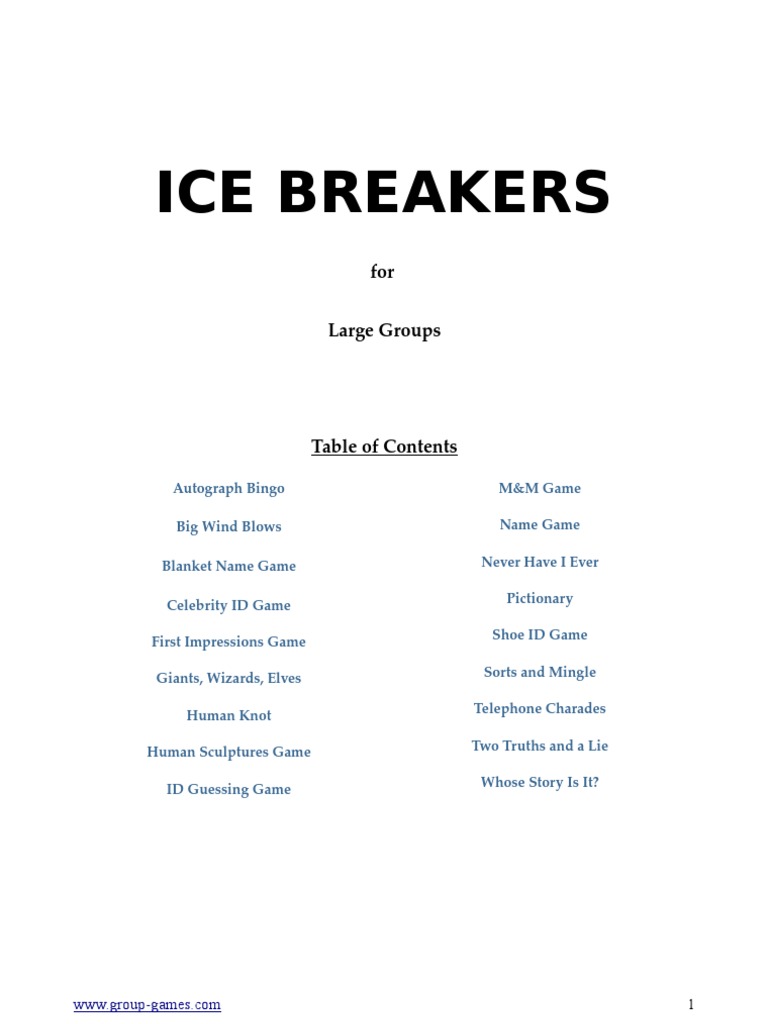 ICE BREAKERS

for

Large Groups

Table of Contents

Autograph Bingo

Big Wind Blows

Blanket Name Game

Celebrity ID Game

First Impressions Game

Giants, Wizards, Elves

Human Knot

Human Sculptures Game

ID Guessing Game

M&M Game

Name Game

Never Have I Ever

Pictionary

Shoe ID Game

Sorts and Mingle

Telephone Charades

Two Truths and a Lie

Whose Story Is It?

www.group-games.com

1